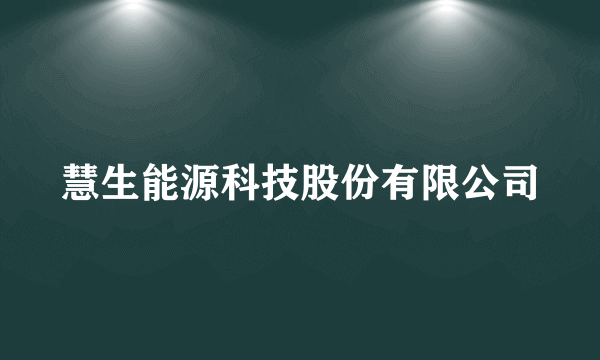 慧生能源科技股份有限公司